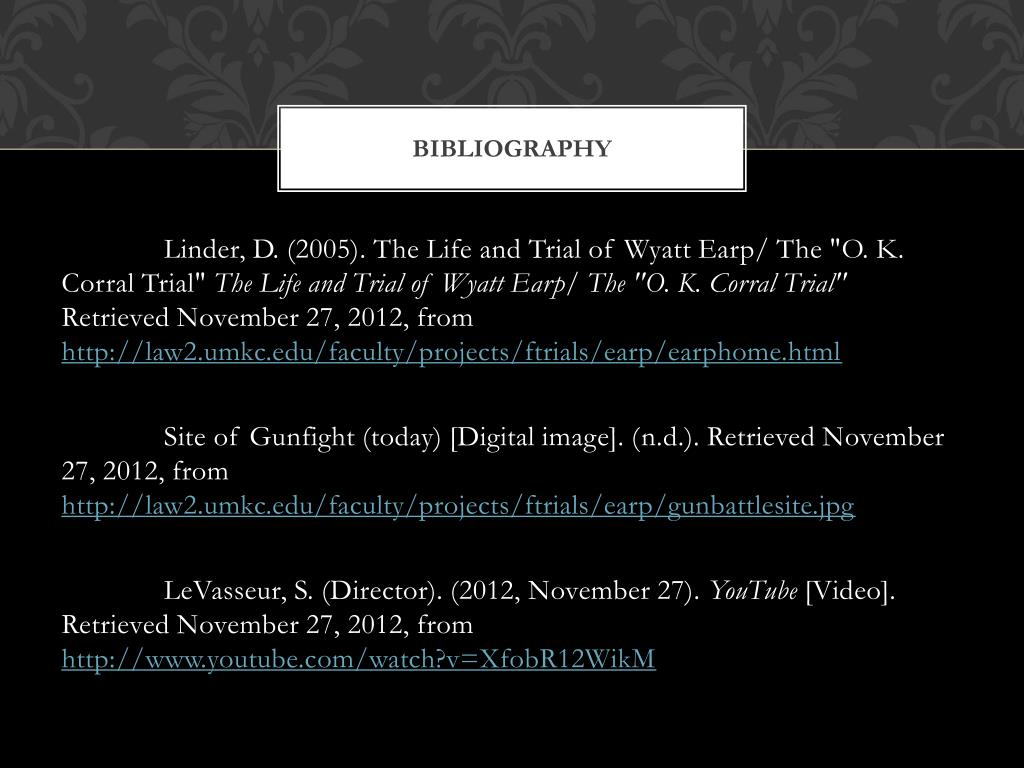 BIBLIOGRAPHY

Linder, D. (2005). The Life and Trial of Wyatt Earp/ The "O. K. Corral Trial" The Life and Trial of Wyatt Earp/ The "O. K. Corral Trial" Retrieved November 27, 2012, from http://law2.umkc.edu/faculty/projects/ftrials/earp/earphome.html

Site of Gunfight (today) [Digital image]. (n.d.). Retrieved November 27, 2012, from http://law2.umkc.edu/faculty/projects/ftrials/earp/gunbattlesite.jpg

LeVasseur, S. (Director). (2012, November 27). YouTube [Video]. Retrieved November 27, 2012, from http://www.youtube.com/watch?v=XfobR12WikM